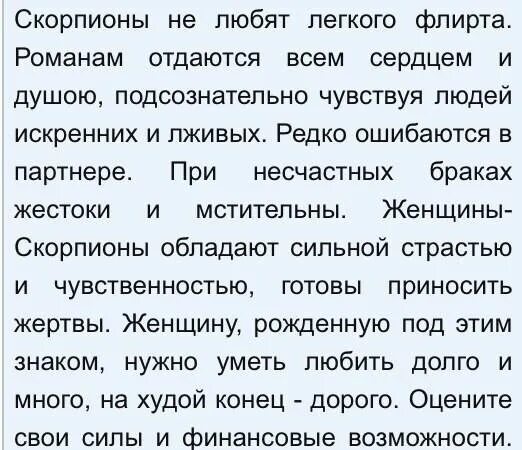 Скорпионы не любят легкого флирта. Романам отдаются всем сердцем и душою, подсознательно чувствуя людей искренних и лживых. Редко ошибаются в партнере. При несчастных браках жестоки и мстительны. Женщины-Скорпионы обладают сильной страстью и чувственностью, готовы приносить жертвы. Женщину, рожденную под этим знаком, нужно уметь любить долго и много, на худой конец - дорого. Оцените свои силы и финансовые возможности.